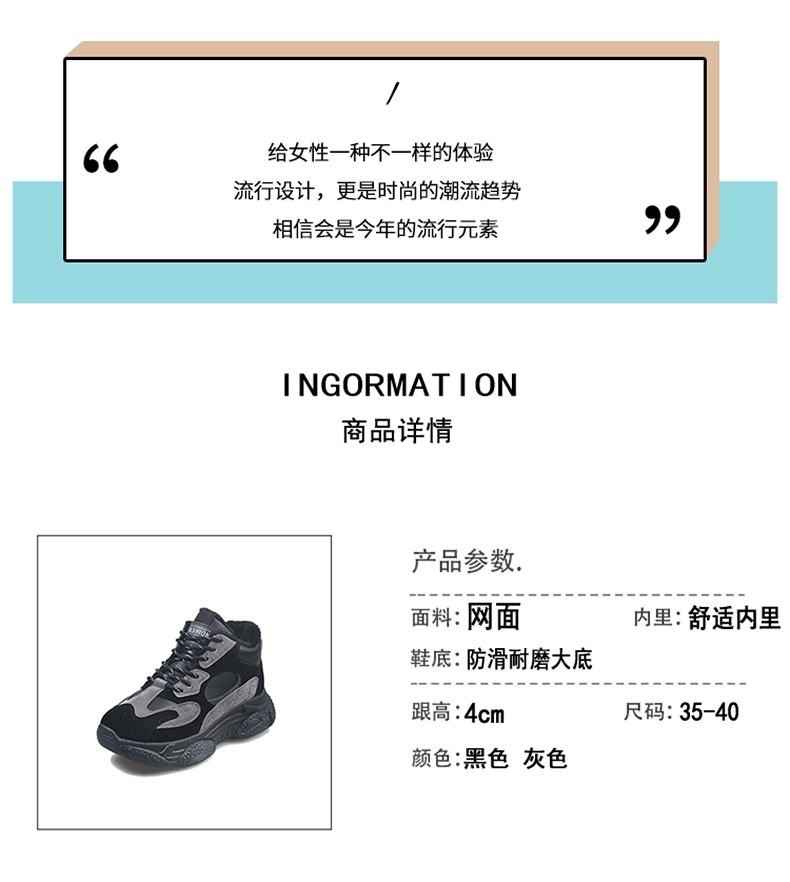 /

“

给女性一种不一样的体验
流行设计，更是时尚的潮流趋势
相信会是今年的流行元素

”

INGORMATION
商品详情

产品参数.

面料:网面 内里:舒适内里

鞋底:防滑耐磨大底

跟高:4cm 尺码:35-40

颜色:黑色 灰色